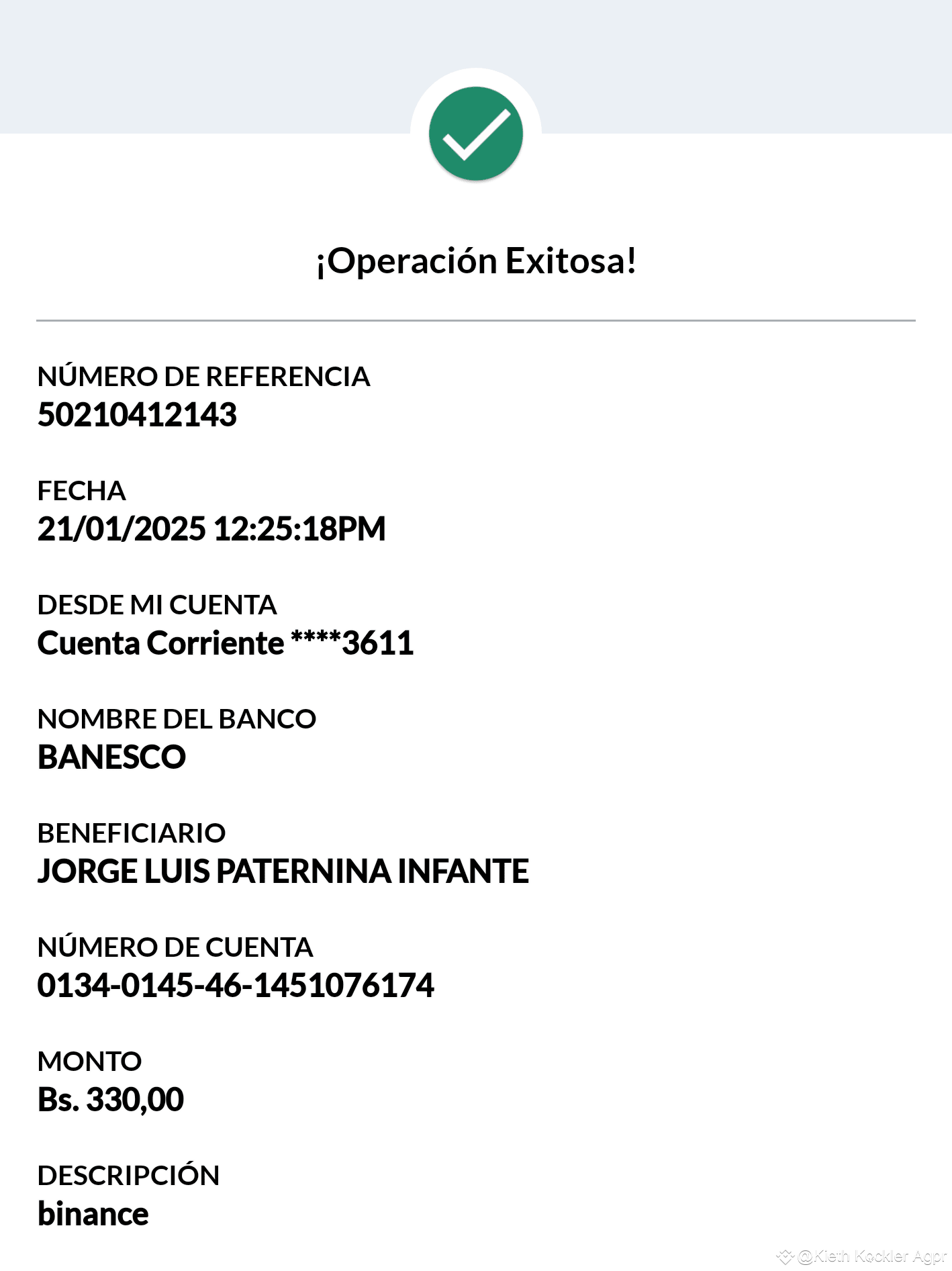 ¡Operación Exitosa!

NÚMERO DE REFERENCIA
50210412143

FECHA
21/01/2025 12:25:18PM

DESDE MI CUENTA
Cuenta Corriente ****3611

NOMBRE DEL BANCO
BANESCO

BENEFICIARIO
JORGE LUIS PATERNINA INFANTE

NÚMERO DE CUENTA
0134-0145-46-1451076174

MONTO
Bs. 330,00

DESCRIPCIÓN
binance

@Kieth Kockler Agpr